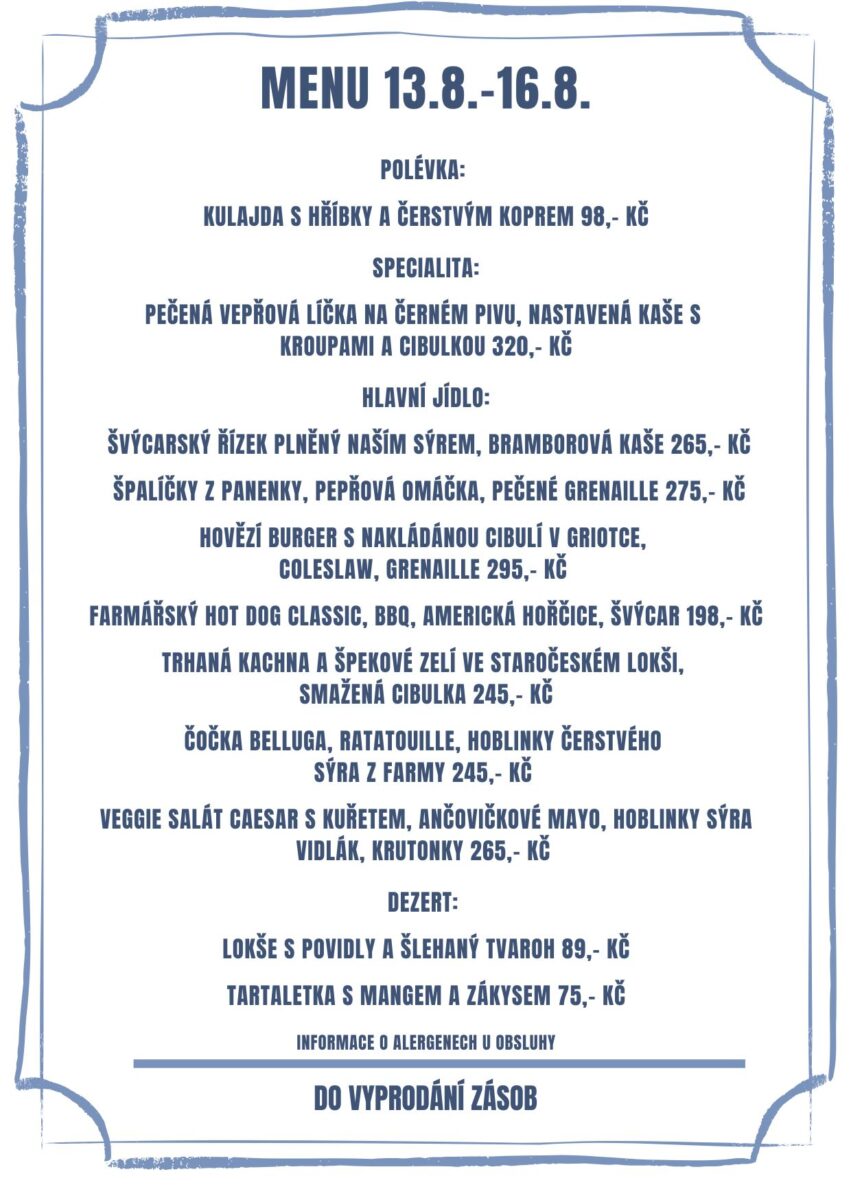 MENU 13.8.-16.8.

POLÉVKA:

KULAJDA S HŘÍBKY A ČERSTVÝM KOPREM 98,- KČ

SPECIALITA:

PEČENÁ VEPŘOVÁ LÍČKA NA ČERNÉM PIVU, NASTAVENÁ KAŠE S KROUPAMI A CIBULKOU 320,- KČ

HLAVNÍ JÍDLO:

ŠVÝCARSKÝ ŘÍZEK PLNĚNÝ NAŠÍM SÝREM, BRAMBOROVÁ KAŠE 265,- KČ

ŠPALÍČKY Z PANENKY, PEPŘOVÁ OMÁČKA, PEČENÉ GRENAILLE 275,- KČ

HOVĚZÍ BURGER S NAKLÁDANOU CIBULÍ V GRIOTCE, COLESLAW, GRENAILLE 295,- KČ

FARMÁŘSKÝ HOT DOG CLASSIC, BBQ, AMERICKÁ HOŘČICE, ŠVÝCAR 198,- KČ

TRHANÁ KACHNA A ŠPEKOVÉ ZELÍ VE STAROČESKÉM LOKŠI, SMAŽENÁ CIBULKA 245,- KČ

ČOČKA BELLUGA, RATATOUILLE, HOBLINKY ČERSTVÉHO SÝRA Z FARMY 245,- KČ

VEGGIE SALÁT CAESAR S KUŘETEM, ANČOVIČKOVÉ MAYO, HOBLINKY SÝRA VIDLÁK, KRUTONKY 265,- KČ

DEZERT:

LOKŠE S POVIDLY A ŠLEHANÝ TVAROH 89,- KČ

TARTALETKA S MANGEM A ZÁKYSEM 75,- KČ

INFORMACE O ALERGENECH U OBSLUHY

DO VYPRODÁNÍ ZÁSOB